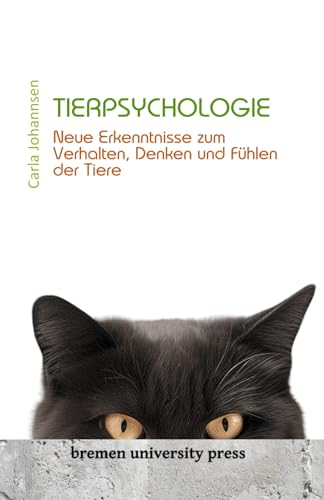 Carla Johannsen

TIERPSYCHOLOGIE

Neue Erkenntnisse zum Verhalten, Denken und Fühlen der Tiere

bremen university press